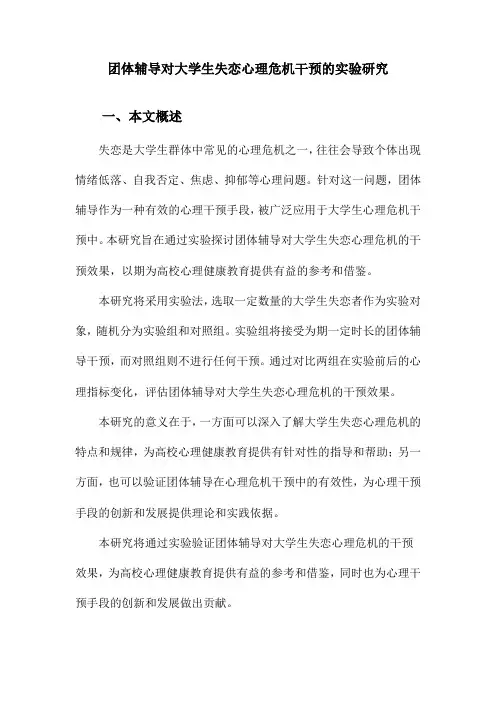 团体辅导对大学生失恋心理危机干预的实验研究

一、本文概述

失恋是大学生群体中常见的心理危机之一，往往会导致个体出现情绪低落、自我否定、焦虑、抑郁等心理问题。针对这一问题，团体辅导作为一种有效的心理干预手段，被广泛应用于大学生心理危机干预中。本研究旨在通过实验探讨团体辅导对大学生失恋心理危机的干预效果，以期为高校心理健康教育提供有益的参考和借鉴。

本研究将采用实验法，选取一定数量的大学生失恋者作为实验对象，随机分为实验组和对照组。实验组将接受为期一定时长的团体辅导干预，而对照组则不进行任何干预。通过对比两组在实验前后的心理指标变化，评估团体辅导对大学生失恋心理危机的干预效果。

本研究的意义在于，一方面可以深入了解大学生失恋心理危机的特点和规律，为高校心理健康教育提供有针对性的指导和帮助；另一方面，也可以验证团体辅导在心理危机干预中的有效性，为心理干预手段的创新和发展提供理论和实践依据。

本研究将通过实验验证团体辅导对大学生失恋心理危机的干预效果，为高校心理健康教育提供有益的参考和借鉴，同时也为心理干预手段的创新和发展做出贡献。